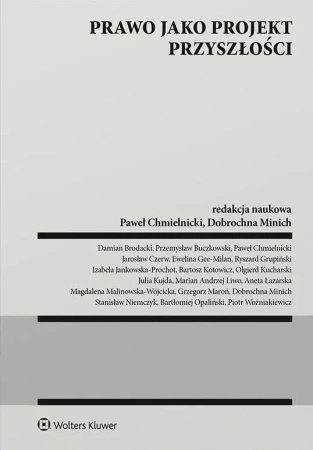 PRAWO JAKO PROJEKT PRZYSZŁOŚCI

redakcja naukowa
Paweł Chmielnicki, Dobrochna Minich

Damian Brodacki, Przemysław Buczkowski, Paweł Chmielnicki
Jarosław Czerw, Ewelina Gee-Milan, Ryszard Grupiński
Izabela Jankowska-Prochot, Bartosz Kotowicz, Olgierd Kucharski
Julia Kujda, Marian Andrzej Liwo, Aneta Łazarska
Magdalena Malinowska-Wójcicka, Grzegorz Maroń, Dobrochna Minich
Stanisław Niemczyk, Bartłomiej Opaliński, Piotr Woźniakiewicz

Wolters Kluwer